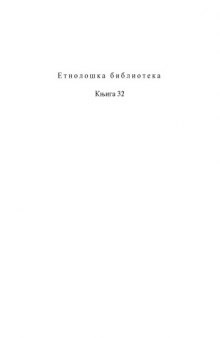 Етнолошка библиотека

Књига 32